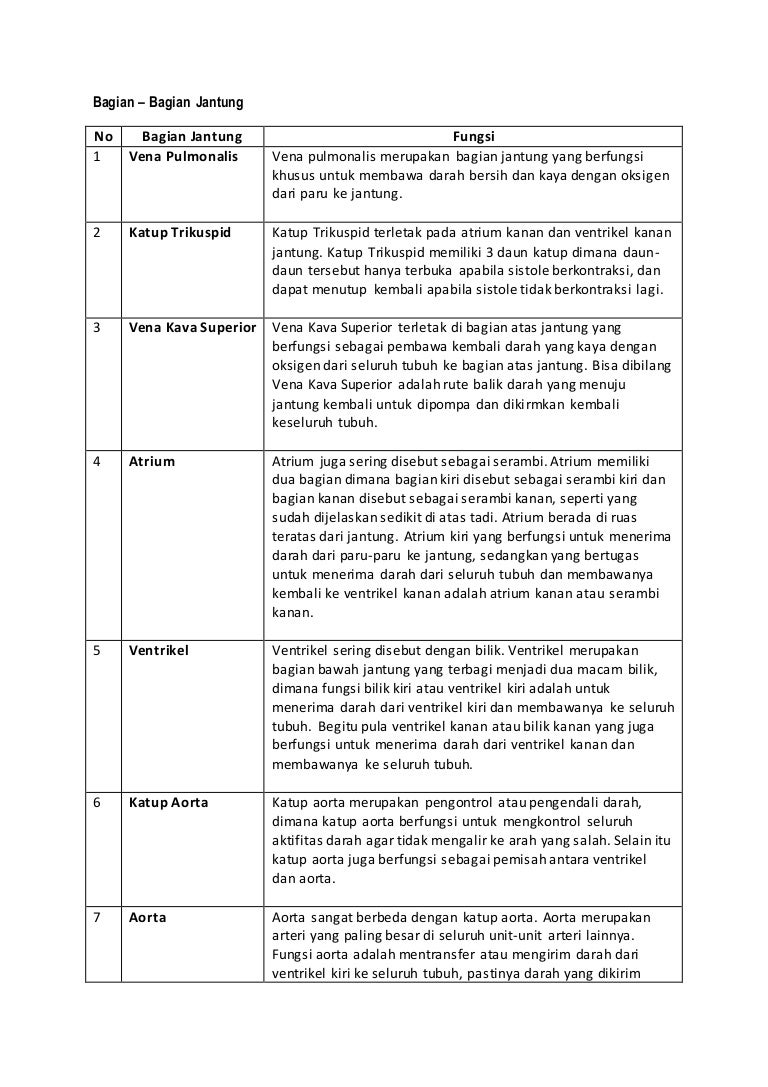 Bagian – Bagian Jantung

| No | Bagian Jantung | Fungsi |
|---|---|---|
| 1 | Vena Pulmonalis | Vena pulmonalis merupakan bagian jantung yang berfungsi khusus untuk membawa darah bersih dan kaya dengan oksigen dari paru ke jantung. |
| 2 | Katup Trikuspid | Katup Trikuspid terletak pada atrium kanan dan ventrikel kanan jantung. Katup Trikuspid memiliki 3 daun katup dimana daun-daun tersebut hanya terbuka apabila sistole berkontraksi, dan dapat menutup kembali apabila sistole tidak berkontraksi lagi. |
| 3 | Vena Kava Superior | Vena Kava Superior terletak di bagian atas jantung yang berfungsi sebagai pembawa kembali darah yang kaya dengan oksigen dari seluruh tubuh ke bagian atas jantung. Bisa dibilang Vena Kava Superior adalah rute balik darah yang menuju jantung kembali untuk dipompa dan dikirmkan kembali keseluruh tubuh. |
| 4 | Atrium | Atrium juga sering disebut sebagai serambi. Atrium memiliki dua bagian dimana bagian kiri disebut sebagai serambi kiri dan bagian kanan disebut sebagai serambi kanan, seperti yang sudah dijelaskan sedikit di atas tadi. Atrium berada di ruas teratas dari jantung. Atrium kiri yang berfungsi untuk menerima darah dari paru-paru ke jantung, sedangkan yang bertugas untuk menerima darah dari seluruh tubuh dan membawanya kembali ke ventrikel kanan adalah atrium kanan atau serambi kanan. |
| 5 | Ventrikel | Ventrikel sering disebut dengan bilik. Ventrikel merupakan bagian bawah jantung yang terbagi menjadi dua macam bilik, dimana fungsi bilik kiri atau ventrikel kiri adalah untuk menerima darah dari ventrikel kiri dan membawanya ke seluruh tubuh. Begitu pula ventrikel kanan atau bilik kanan yang juga berfungsi untuk menerima darah dari ventrikel kanan dan membawanya ke seluruh tubuh. |
| 6 | Katup Aorta | Katup aorta merupakan pengontrol atau pengendali darah, dimana katup aorta berfungsi untuk mengkontrol seluruh aktifitas darah agar tidak mengalir ke arah yang salah. Selain itu katup aorta juga berfungsi sebagai pemisah antara ventrikel dan aorta. |
| 7 | Aorta | Aorta sangat berbeda dengan katup aorta. Aorta merupakan arteri yang paling besar di seluruh unit-unit arteri lainnya. Fungsi aorta adalah mentransfer atau mengirim darah dari ventrikel kiri ke seluruh tubuh, pastinya darah yang dikirim |